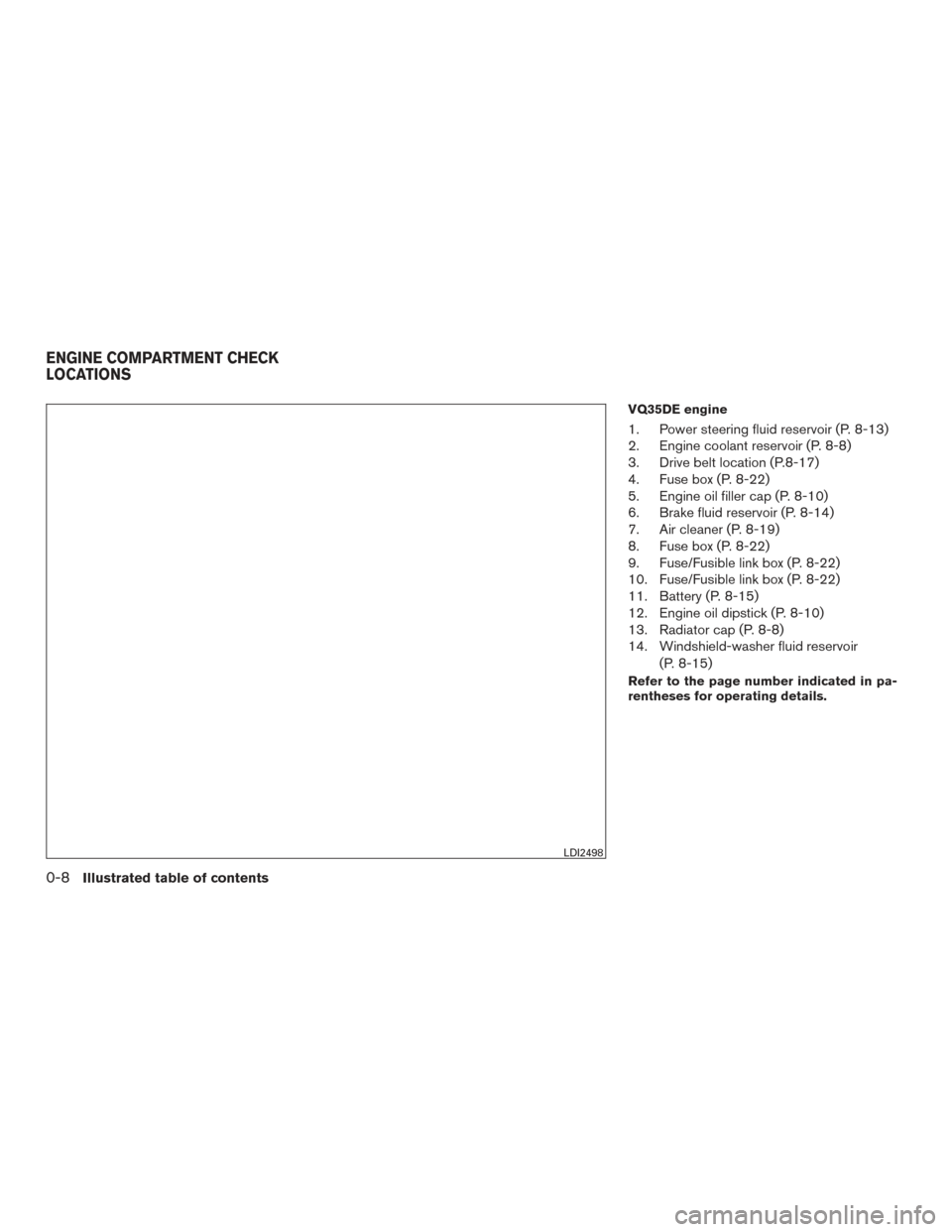 ENGINE COMPARTMENT CHECK LOCATIONS

LDI2498

VQ35DE engine

1. Power steering fluid reservoir (P. 8-13)
2. Engine coolant reservoir (P. 8-8)
3. Drive belt location (P.8-17)
4. Fuse box (P. 8-22)
5. Engine oil filler cap (P. 8-10)
6. Brake fluid reservoir (P. 8-14)
7. Air cleaner (P. 8-19)
8. Fuse box (P. 8-22)
9. Fuse/Fusible link box (P. 8-22)
10. Fuse/Fusible link box (P. 8-22)
11. Battery (P. 8-15)
12. Engine oil dipstick (P. 8-10)
13. Radiator cap (P. 8-8)
14. Windshield-washer fluid reservoir (P. 8-15)

Refer to the page number indicated in parentheses for operating details.

0-8 Illustrated table of contents

carmanualsonline.info